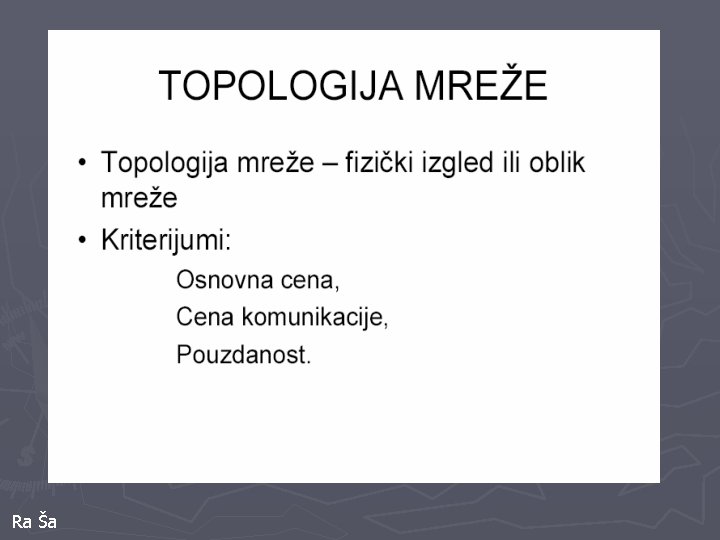 TOPOLOGIJA MREŽE

• Topologija mreže – fizički izgled ili oblik mreže

• Kriterijumi:

Osnovna cena,

Cena komunikacije,

Pouzdanost.

Ra Ša